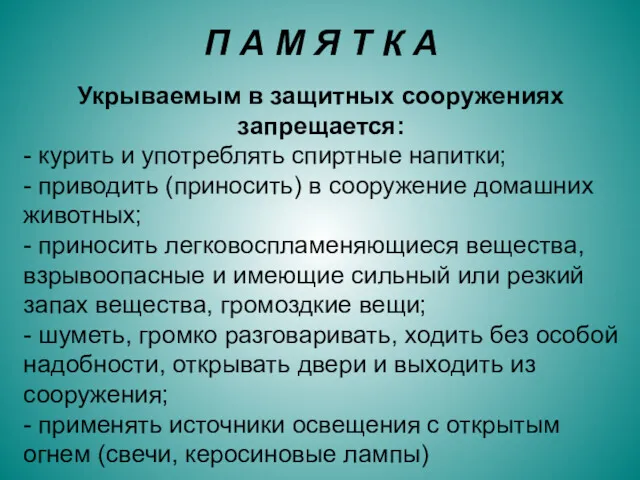 П А М Я Т К А

Укрываемым в защитных сооружениях запрещается:

- курить и употреблять спиртные напитки;
- приводить (приносить) в сооружение домашних животных;
- приносить легковоспламеняющиеся вещества, взрывоопасные и имеющие сильный или резкий запах вещества, громоздкие вещи;
- шуметь, громко разговаривать, ходить без особой надобности, открывать двери и выходить из сооружения;
- применять источники освещения с открытым огнем (свечи, керосиновые лампы)